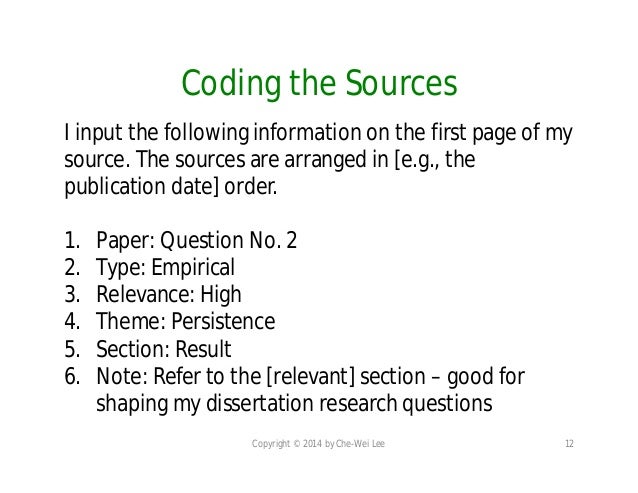 Coding the Sources

I input the following information on the first page of my source. The sources are arranged in [e.g., the publication date] order.

1. Paper: Question No. 2
2. Type: Empirical
3. Relevance: High
4. Theme: Persistence
5. Section: Result
6. Note: Refer to the [relevant] section – good for shaping my dissertation research questions

Copyright © 2014 by Che-Wei Lee

12